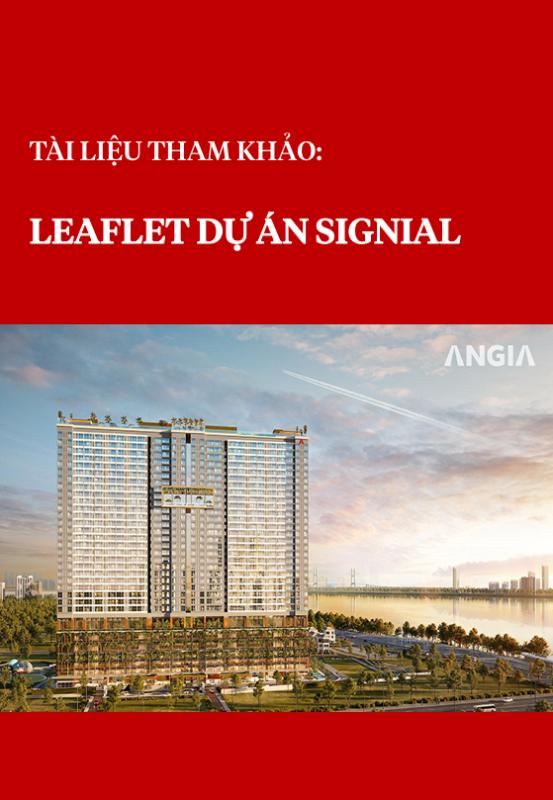 TÀI LIỆU THAM KHẢO:

LEAFLET DỰ ÁN SIGNIAL

ANGIA